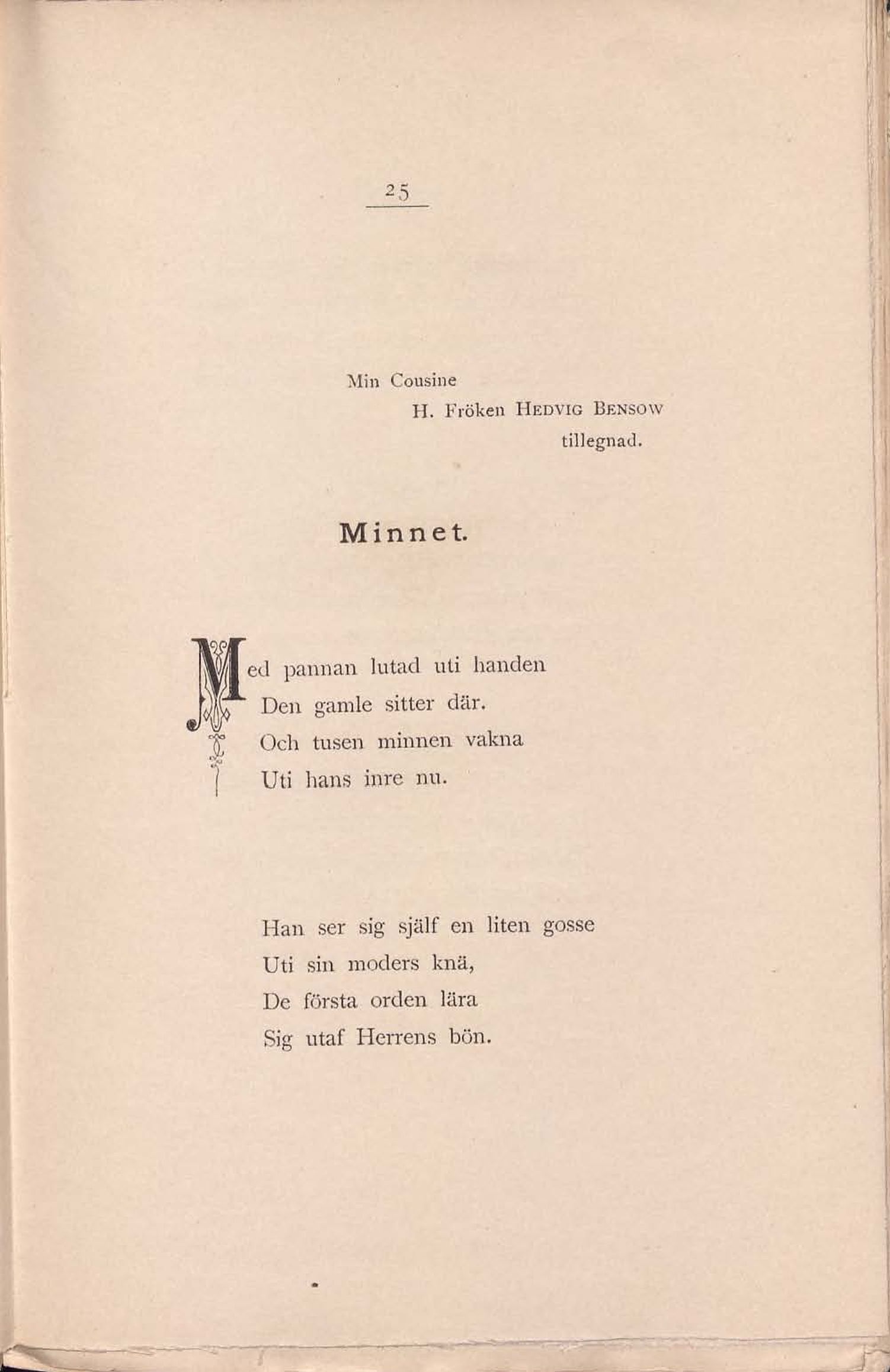 25

Min Cousine
H. Fröken HEDVIG BENSOW
tillegnad.

Minnet.

Med pannan lutad uti handen
Den gamle sitter där.
Och tusen minnen vakna
Uti hans inre nu.

Han ser sig själf en liten gosse
Uti sin moders knä,
De första orden lära
Sig utaf Herrens bön.